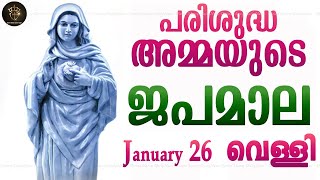 പരിശുദ്ധ അമ്മയുടെ ജപമാല January 26 വെള്ളി